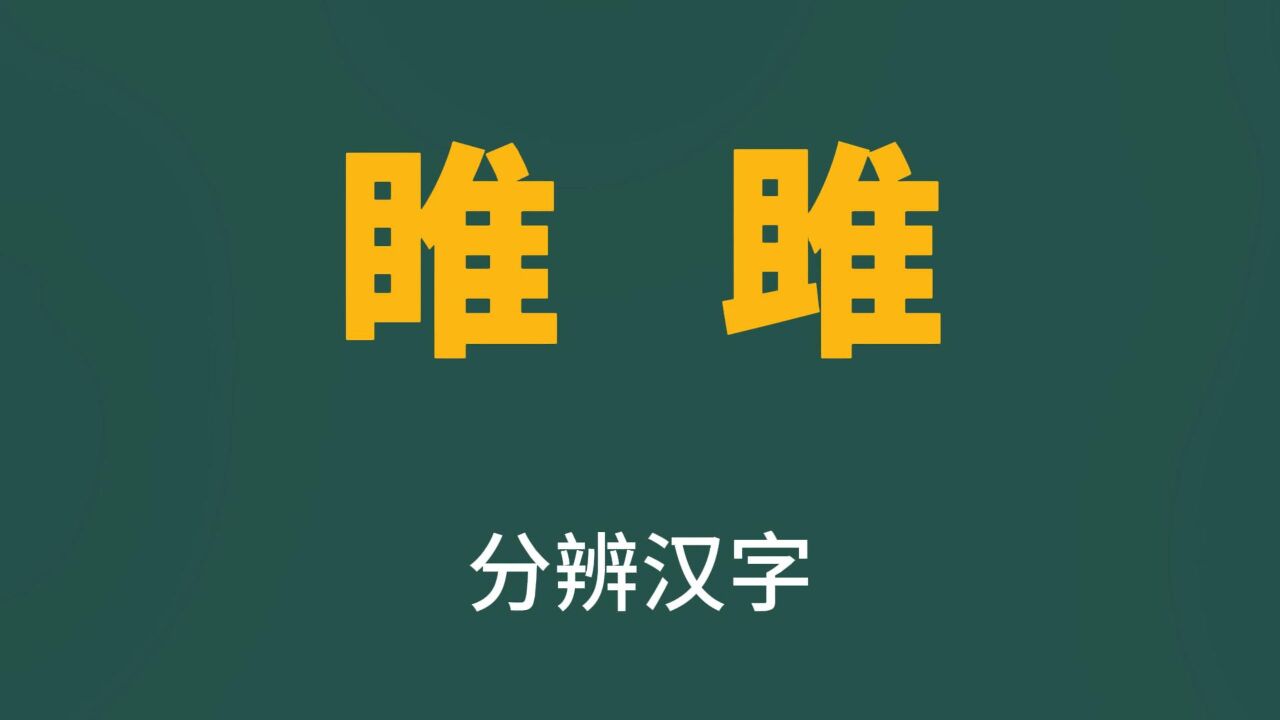 睢 雎

分辨汉字